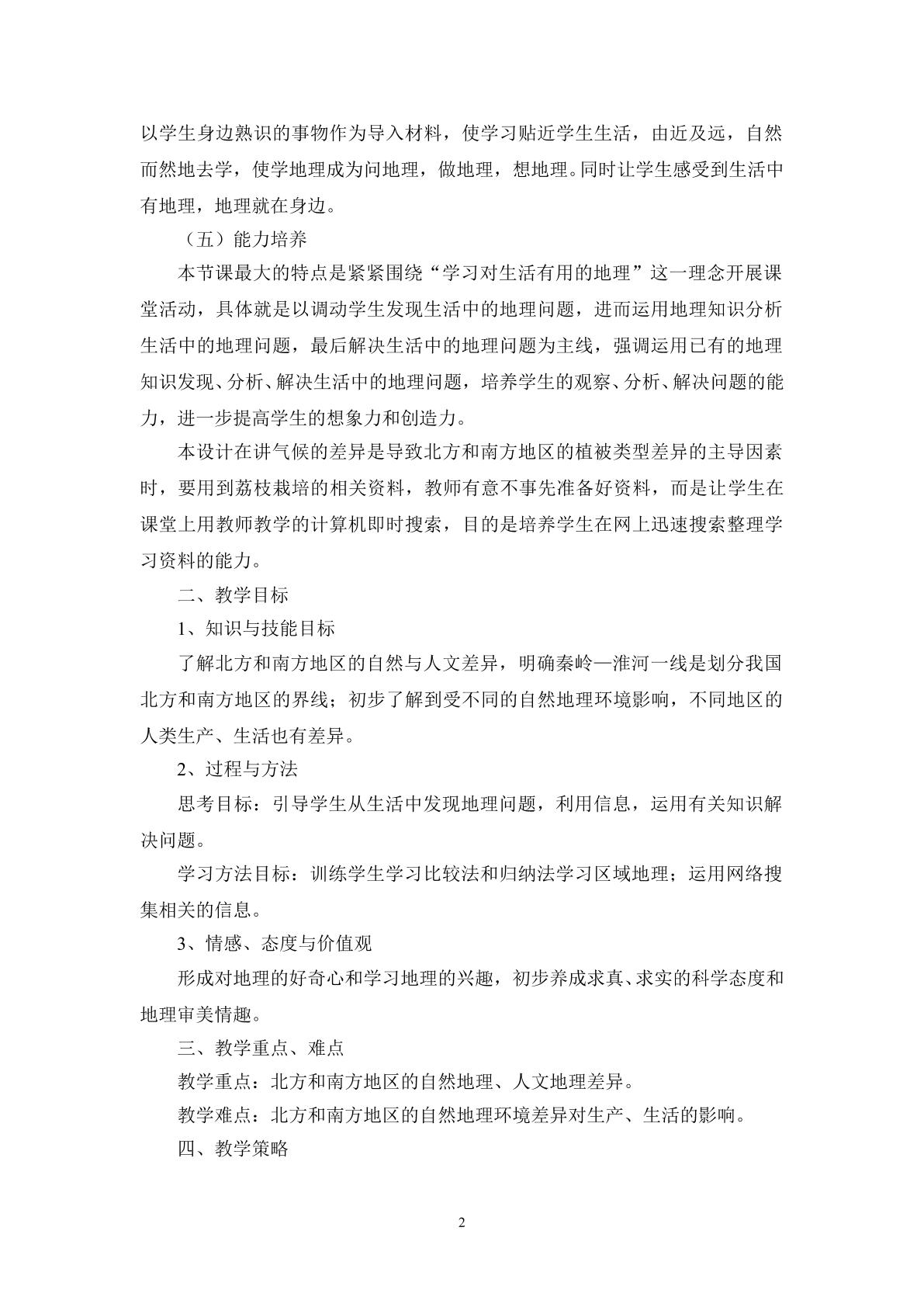 以学生身边熟识的事物作为导入材料，使学习贴近学生生活，由近及远，自然而然地去学，使学地理成为问地理，做地理，想地理。同时让学生感受到生活中有地理，地理就在身边。

（五）能力培养

本节课最大的特点是紧紧围绕“学习对生活有用的地理”这一理念开展课堂活动，具体就是以调动学生发现生活中的地理问题，进而运用地理知识分析生活中的地理问题，最后解决生活中的地理问题为主线，强调运用已有的地理知识发现、分析、解决生活中的地理问题，培养学生的观察、分析、解决问题的能力，进一步提高学生的想象力和创造力。

本设计在讲气候的差异是导致北方和南方地区的植被类型差异的主导因素时，要用到荔枝栽培的相关资料，教师有意不事先准备好资料，而是让学生在课堂上用教师教学的计算机即时搜索，目的是培养学生在网上迅速搜索整理学习资料的能力。

二、教学目标

1、知识与技能目标

了解北方和南方地区的自然与人文差异，明确秦岭—淮河一线是划分我国北方和南方地区的界线；初步了解到受不同的自然地理环境影响，不同地区的人类生产、生活也有差异。

2、过程与方法

思考目标：引导学生从生活中发现地理问题，利用信息，运用有关知识解决问题。

学习方法目标：训练学生学习比较法和归纳法学习区域地理；运用网络搜集相关的信息。

3、情感、态度与价值观

形成对地理的好奇心和学习地理的兴趣，初步养成求真、求实的科学态度和地理审美情趣。

三、教学重点、难点

教学重点：北方和南方地区的自然地理、人文地理差异。

教学难点：北方和南方地区的自然地理环境差异对生产、生活的影响。

四、教学策略

2